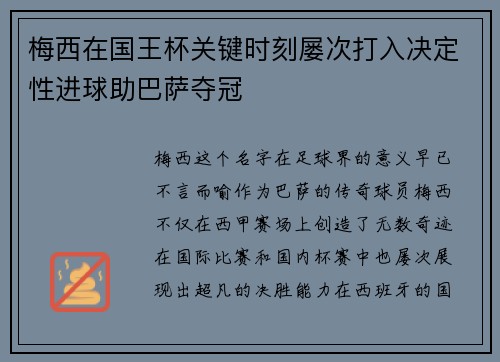 梅西在国王杯关键时刻屡次打入决定性进球助巴萨夺冠

梅西这个名字在足球界的意义早已不言而喻作为巴萨的传奇球员梅西不仅在西甲赛场上创造了无数奇迹在国际比赛和国内杯赛中也屡次展现出超凡的决胜能力在西班牙的国